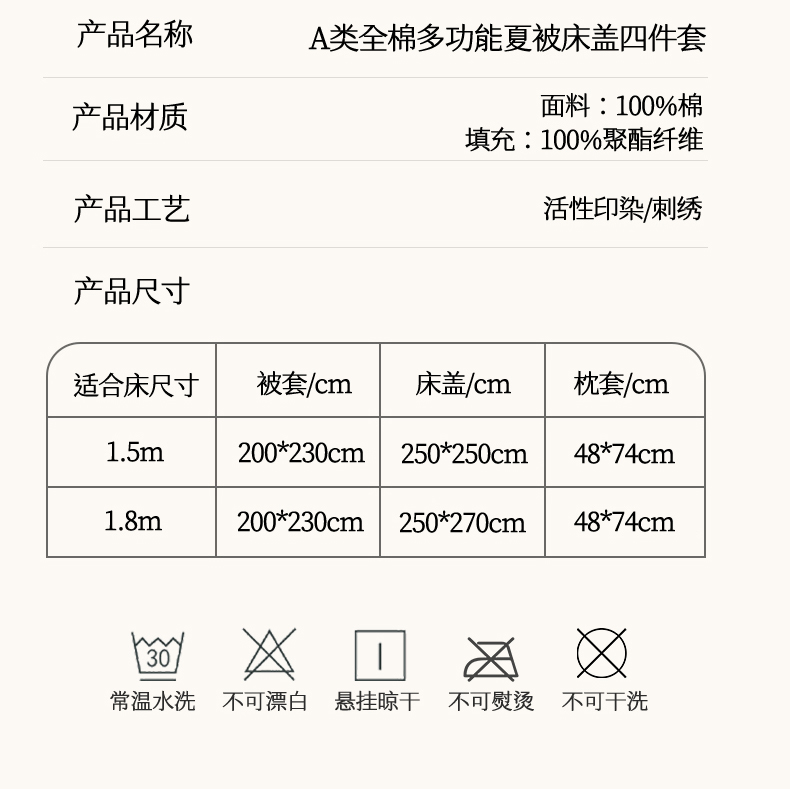 产品名称
A类全棉多功能夏被床盖四件套

产品材质
面料：100%棉
填充：100%聚酯纤维

产品工艺
活性印染/刺绣

产品尺寸

| 适合床尺寸 | 被套/cm | 床盖/cm | 枕套/cm |
|---|---|---|---|
| 1.5m | 200*230cm | 250*250cm | 48*74cm |
| 1.8m | 200*230cm | 250*270cm | 48*74cm |

30
常温水洗 不可漂白 悬挂晾干 不可熨烫 不可干洗